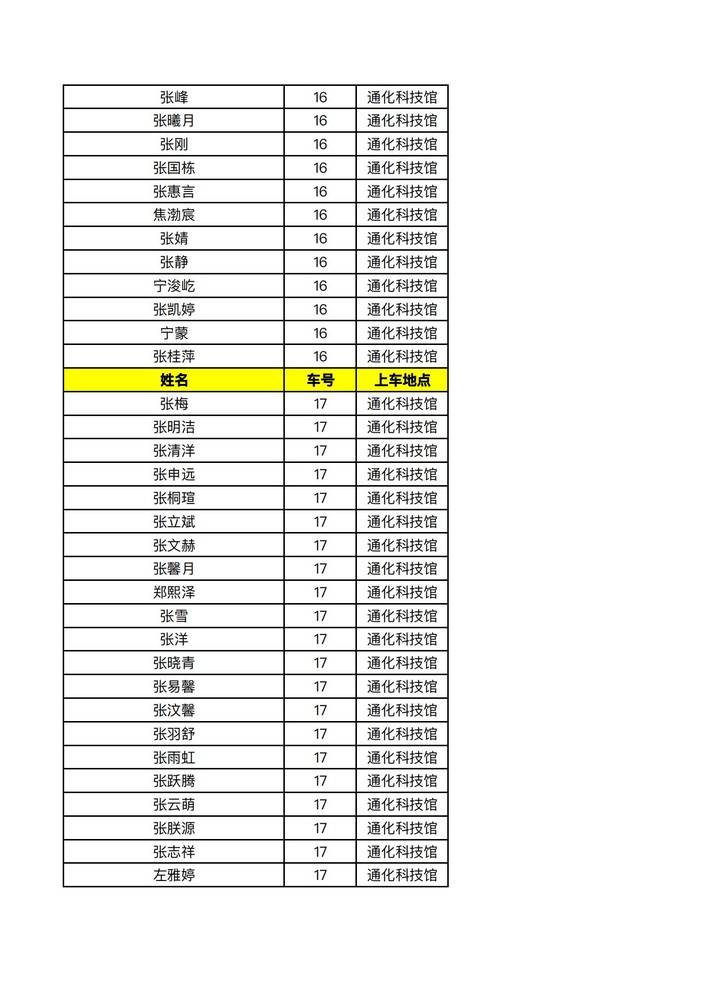 | 张峰 | 16 | 通化科技馆 |
|---|---|---|
| 张曦月 | 16 | 通化科技馆 |
| 张刚 | 16 | 通化科技馆 |
| 张国栋 | 16 | 通化科技馆 |
| 张惠言 | 16 | 通化科技馆 |
| 焦渤宸 | 16 | 通化科技馆 |
| 张婧 | 16 | 通化科技馆 |
| 张静 | 16 | 通化科技馆 |
| 宁浚屹 | 16 | 通化科技馆 |
| 张凯婷 | 16 | 通化科技馆 |
| 宁蒙 | 16 | 通化科技馆 |
| 张桂萍 | 16 | 通化科技馆 |
| 姓名 | 车号 | 上车地点 |
| 张梅 | 17 | 通化科技馆 |
| 张明洁 | 17 | 通化科技馆 |
| 张清洋 | 17 | 通化科技馆 |
| 张申远 | 17 | 通化科技馆 |
| 张桐瑄 | 17 | 通化科技馆 |
| 张立斌 | 17 | 通化科技馆 |
| 张文赫 | 17 | 通化科技馆 |
| 张馨月 | 17 | 通化科技馆 |
| 郑熙泽 | 17 | 通化科技馆 |
| 张雪 | 17 | 通化科技馆 |
| 张洋 | 17 | 通化科技馆 |
| 张晓青 | 17 | 通化科技馆 |
| 张易馨 | 17 | 通化科技馆 |
| 张汶馨 | 17 | 通化科技馆 |
| 张羽舒 | 17 | 通化科技馆 |
| 张雨虹 | 17 | 通化科技馆 |
| 张跃腾 | 17 | 通化科技馆 |
| 张云萌 | 17 | 通化科技馆 |
| 张朕源 | 17 | 通化科技馆 |
| 张志祥 | 17 | 通化科技馆 |
| 左雅婷 | 17 | 通化科技馆 |